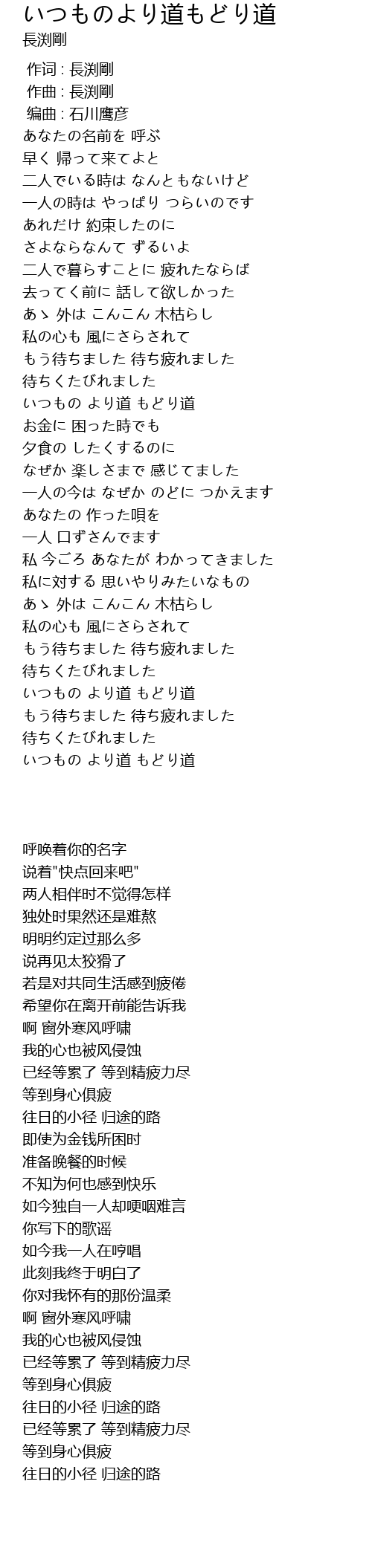 いつものより道もどり道
長渕剛

作词 : 長渕剛
作曲 : 長渕剛
编曲 : 石川鷹彦
あなたの名前を 呼ぶ
早く 帰って来てよと
二人でいる時は なんともないけど
一人の時は やっぱり つらいのです
あれだけ 約束したのに
さよならなんて ずるいよ
二人で暮らすことに 疲れたならば
去ってく前に 話して欲しかった
あゝ 外は こんこん 木枯らし
私の心も 風にさらされて
もう待ちました 待ち疲れました
待ちくたびれました
いつもの より道 もどり道
お金に 困った時でも
夕食の したくするのに
なぜか 楽しさまで 感じてました
一人の今は なぜか のどに つかえます
あなたの 作った唄を
一人 口ずさんでます
私 今ごろ あなたが わかってきました
私に対する 思いやりみたいなもの
あゝ 外は こんこん 木枯らし
私の心も 風にさらされて
もう待ちました 待ち疲れました
待ちくたびれました
いつもの より道 もどり道
もう待ちました 待ち疲れました
待ちくたびれました
いつもの より道 もどり道

呼唤着你的名字
说着"快点回来吧"
两人相伴时不觉得怎样
独处时果然还是难熬
明明约定过那么多
说再见太狡猾了
若是对共同生活感到疲倦
希望你在离开前能告诉我
啊 窗外寒风呼啸
我的心也被风侵蚀
已经等累了 等到精疲力尽
等到身心俱疲
往日的小径 归途的路
即使为金钱所困时
准备晚餐的时候
不知为何也感到快乐
如今独自一人却哽咽难言
你写下的歌谣
如今我一人在哼唱
此刻我终于明白了
你对我怀有的那份温柔
啊 窗外寒风呼啸
我的心也被风侵蚀
已经等累了 等到精疲力尽
等到身心俱疲
往日的小径 归途的路
已经等累了 等到精疲力尽
等到身心俱疲
往日的小径 归途的路